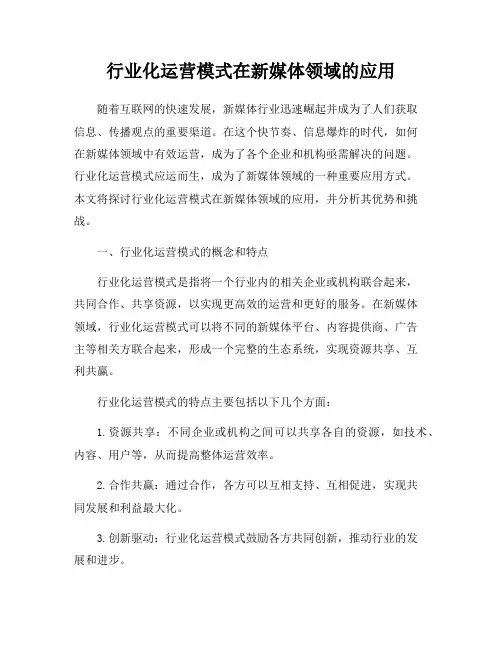 行业化运营模式在新媒体领域的应用

随着互联网的快速发展，新媒体行业迅速崛起并成为了人们获取信息、传播观点的重要渠道。在这个快节奏、信息爆炸的时代，如何在新媒体领域中有效运营，成为了各个企业和机构亟需解决的问题。行业化运营模式应运而生，成为了新媒体领域的一种重要应用方式。本文将探讨行业化运营模式在新媒体领域的应用，并分析其优势和挑战。

一、行业化运营模式的概念和特点

行业化运营模式是指将一个行业内的相关企业或机构联合起来，共同合作、共享资源，以实现更高效的运营和更好的服务。在新媒体领域，行业化运营模式可以将不同的新媒体平台、内容提供商、广告主等相关方联合起来，形成一个完整的生态系统，实现资源共享、互利共赢。

行业化运营模式的特点主要包括以下几个方面：

1. 资源共享：不同企业或机构之间可以共享各自的资源，如技术、内容、用户等，从而提高整体运营效率。

2. 合作共赢：通过合作，各方可以互相支持、互相促进，实现共同发展和利益最大化。

3. 创新驱动：行业化运营模式鼓励各方共同创新，推动行业的发展和进步。